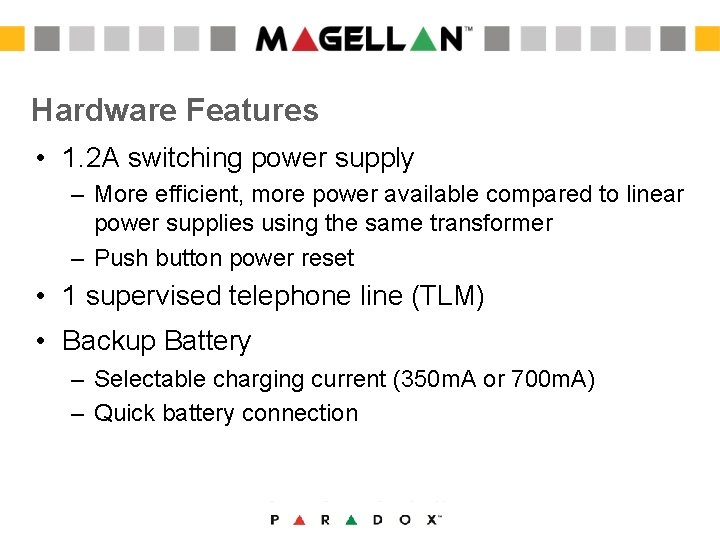 MAGELLAN™

Hardware Features

• 1.2A switching power supply
– More efficient, more power available compared to linear power supplies using the same transformer
– Push button power reset
• 1 supervised telephone line (TLM)
• Backup Battery
– Selectable charging current (350mA or 700mA)
– Quick battery connection

PARADOX™